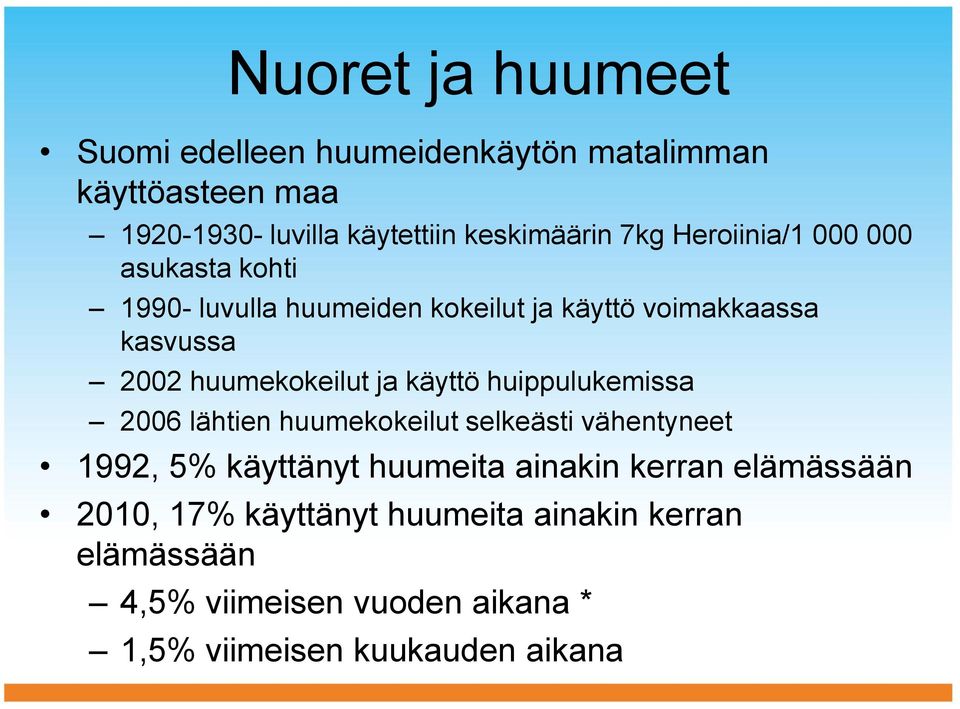 Nuoret ja huumeet

• Suomi edelleen huumeidenkäytön matalimman käyttöasteen maa
– 1920-1930- luvilla käytettiin keskimäärin 7kg Heroiinia/1 000 000 asukasta kohti
– 1990- luvulla huumeiden kokeilut ja käyttö voimakkaassa kasvussa
– 2002 huumekokeilut ja käyttö huippulukemissa
– 2006 lähtien huumekokeilut selkeästi vähentyneet
• 1992, 5% käyttänyt huumeita ainakin kerran elämässään
• 2010, 17% käyttänyt huumeita ainakin kerran elämässään
– 4,5% viimeisen vuoden aikana *
– 1,5% viimeisen kuukauden aikana